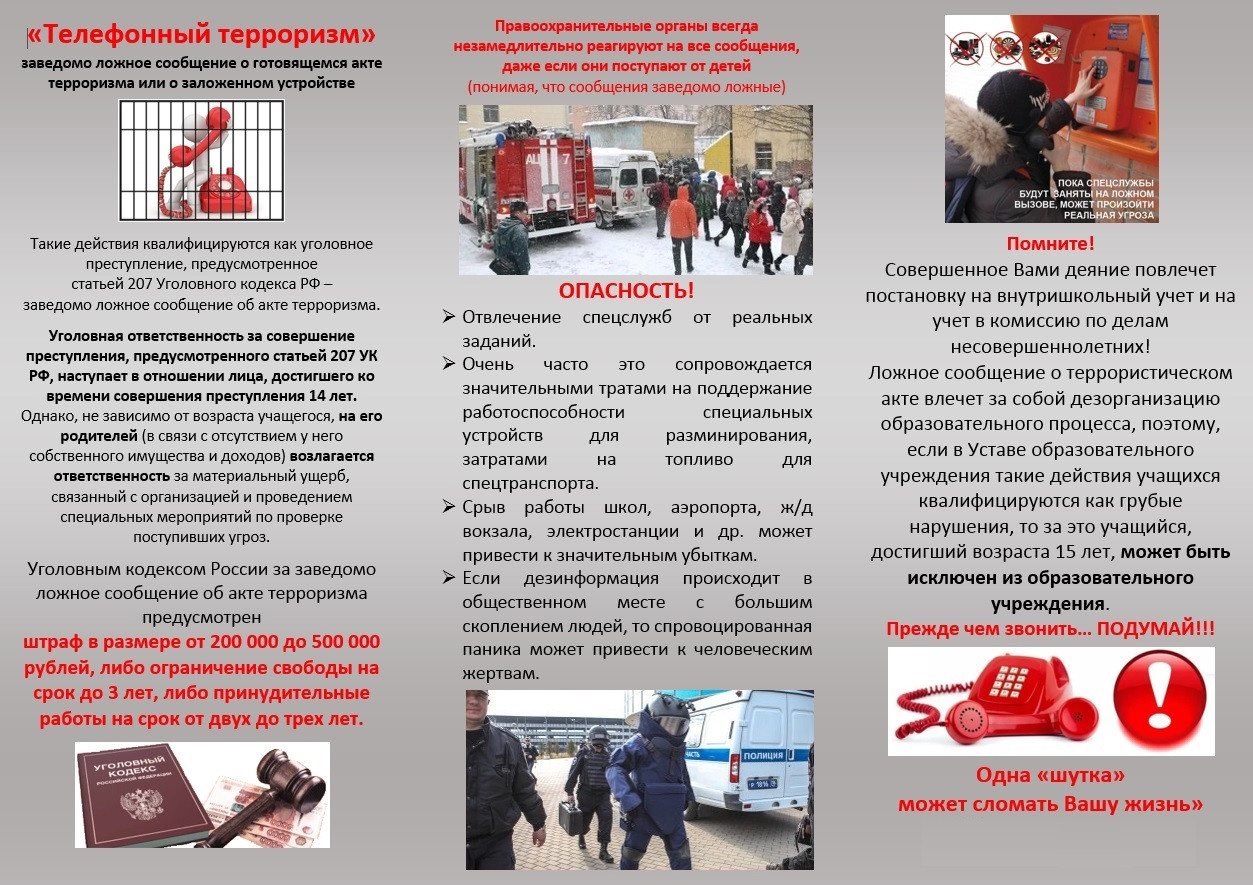 «Телефонный терроризм»
заведомо ложное сообщение о готовящемся акте терроризма или о заложенном устройстве

Такие действия квалифицируются как уголовное преступление, предусмотренное статьей 207 Уголовного кодекса РФ – заведомо ложное сообщение об акте терроризма.

Уголовная ответственность за совершение преступления, предусмотренного статьей 207 УК РФ, наступает в отношении лица, достигшего ко времени совершения преступления 14 лет. Однако, не зависимо от возраста учащегося, на его родителей (в связи с отсутствием у него собственного имущества и доходов) возлагается ответственность за материальный ущерб, связанный с организацией и проведением специальных мероприятий по проверке поступивших угроз.

Уголовным кодексом России за заведомо ложное сообщение об акте терроризма предусмотрен штраф в размере от 200 000 до 500 000 рублей, либо ограничение свободы на срок до 3 лет, либо принудительные работы на срок от двух до трех лет.

УГОЛОВНЫЙ КОДЕКС РОССИЙСКОЙ ФЕДЕРАЦИИ

Правоохранительные органы всегда незамедлительно реагируют на все сообщения, даже если они поступают от детей (понимая, что сообщения заведомо ложные)

ОПАСНОСТЬ!
➢ Отвлечение спецслужб от реальных заданий.
➢ Очень часто это сопровождается значительными тратами на поддержание работоспособности специальных устройств для разминирования, затратами на топливо для спецтранспорта.
➢ Срыв работы школ, аэропорта, ж/д вокзала, электростанции и др. может привести к значительным убыткам.
➢ Если дезинформация происходит в общественном месте с большим скоплением людей, то спровоцированная паника может привести к человеческим жертвам.

ПОЛИЦИЯ

ПОКА СПЕЦСЛУЖБЫ БУДУТ ЗАНЯТЫ НА ЛОЖНОМ ВЫЗОВЕ, МОЖЕТ ПРОИЗОЙТИ РЕАЛЬНАЯ УГРОЗА

Помните!
Совершенное Вами деяние повлечет постановку на внутришкольный учет и на учет в комиссию по делам несовершеннолетних!
Ложное сообщение о террористическом акте влечет за собой дезорганизацию образовательного процесса, поэтому, если в Уставе образовательного учреждения такие действия учащихся квалифицируются как грубые нарушения, то за это учащийся, достигший возраста 15 лет, может быть исключен из образовательного учреждения.
Прежде чем звонить… ПОДУМАЙ!!!

Одна «шутка» может сломать Вашу жизнь»